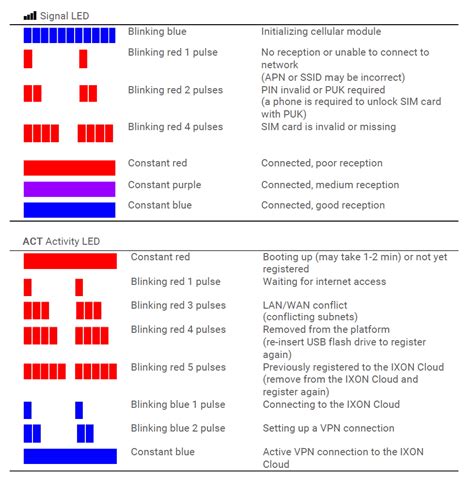 Signal LED

| | | |
|---|---|---|
| | Blinking blue | Initializing cellular module |
| | Blinking red 1 pulse | No reception or unable to connect to network (APN or SSID may be incorrect) |
| | Blinking red 2 pulses | PIN invalid or PUK required (a phone is required to unlock SIM card with PUK) |
| | Blinking red 4 pulses | SIM card is invalid or missing |
| | Constant red | Connected, poor reception |
| | Constant purple | Connected, medium reception |
| | Constant blue | Connected, good reception |

ACT Activity LED

| | | |
|---|---|---|
| | Constant red | Booting up (may take 1-2 min) or not yet registered |
| | Blinking red 1 pulse | Waiting for internet access |
| | Blinking red 3 pulses | LAN/WAN conflict (conflicting subnets) |
| | Blinking red 4 pulses | Removed from the platform (re-insert USB flash drive to register again) |
| | Blinking red 5 pulses | Previously registered to the IXON Cloud (remove from the IXON Cloud and register again) |
| | Blinking blue 1 pulse | Connecting to the IXON Cloud |
| | Blinking blue 2 pulse | Setting up a VPN connection |
| | Constant blue | Active VPN connection to the IXON Cloud |